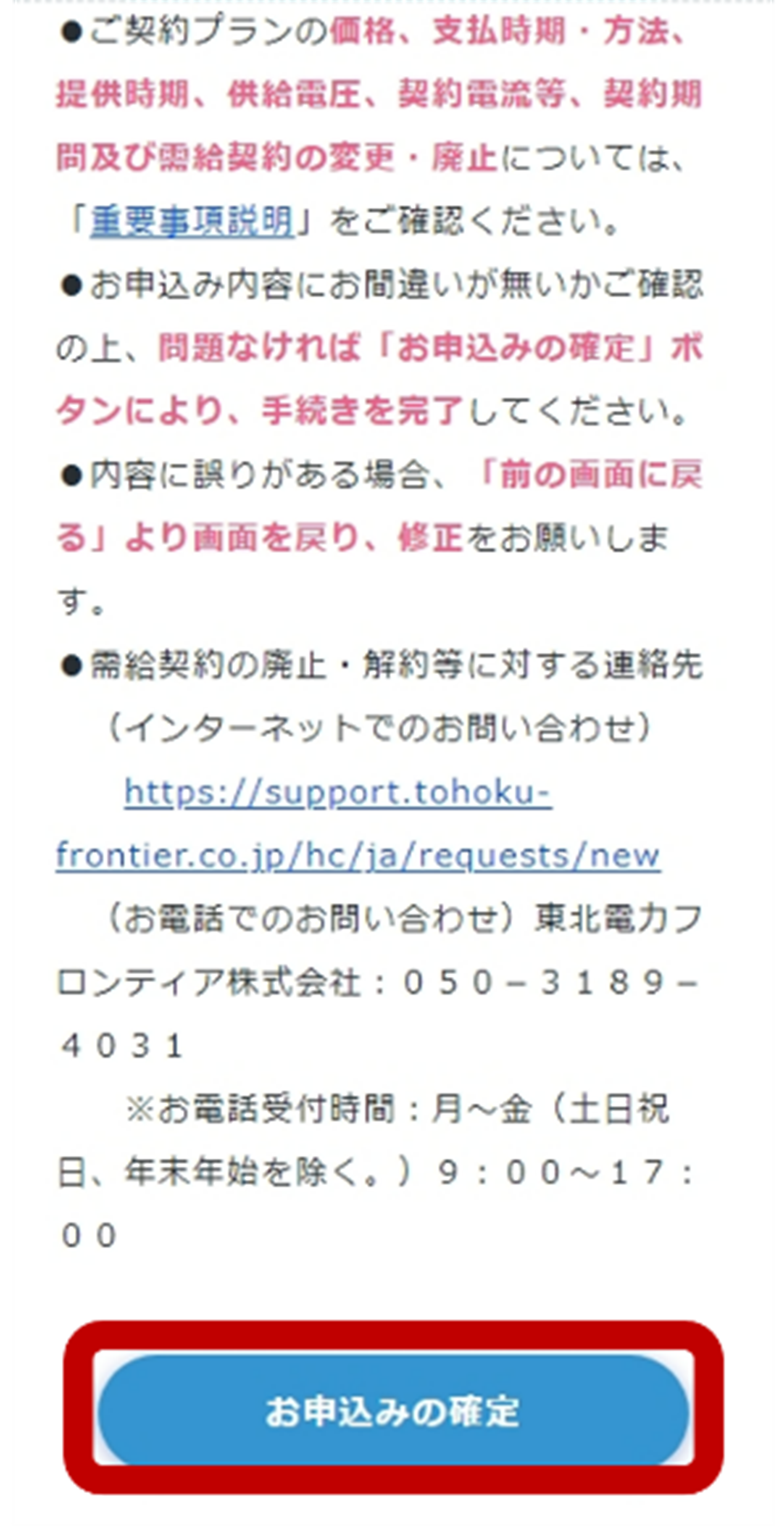 ●ご契約プランの価格、支払時期・方法、提供時期、供給電圧、契約電流等、契約期間及び需給契約の変更・廃止については、「重要事項説明」をご確認ください。

●お申込み内容にお間違いが無いかご確認の上、問題なければ「お申込みの確定」ボタンにより、手続きを完了してください。

●内容に誤りがある場合、「前の画面に戻る」より画面を戻り、修正をお願いします。

●需給契約の廃止・解約等に対する連絡先

（インターネットでのお問い合わせ）

https://support.tohoku-frontier.co.jp/hc/ja/requests/new

（お電話でのお問い合わせ）東北電力フロンティア株式会社：０５０－３１８９－４０３１

※お電話受付時間：月～金（土日祝日、年末年始を除く。）９：００～１７：００

お申込みの確定